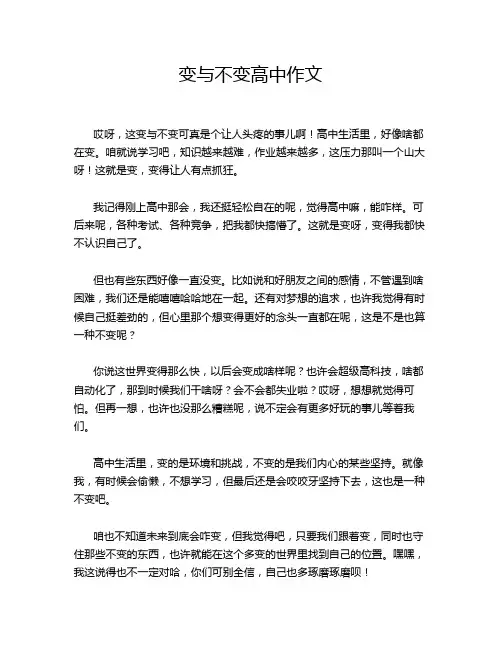 变与不变高中作文

哎呀，这变与不变可真是个让人头疼的事儿啊！高中生活里，好像啥都在变。咱就说学习吧，知识越来越难，作业越来越多，这压力那叫一个山大呀！这就是变，变得让人有点抓狂。

我记得刚上高中那会，我还挺轻松自在的呢，觉得高中嘛，能咋样。可后来呢，各种考试、各种竞争，把我都快搞懵了。这就是变呀，变得我都快不认识自己了。

但也有些东西好像一直没变。比如说和好朋友之间的感情，不管遇到啥困难，我们还是能嘻嘻哈哈地在一起。还有对梦想的追求，也许我觉得有时候自己挺差劲的，但心里那个想变得更好的念头一直都在呢，这是不是也算一种不变呢？

你说这世界变得那么快，以后会变成啥样呢？也许会超级高科技，啥都自动化了，那到时候我们干啥呀？会不会都失业啦？哎呀，想想就觉得可怕。但再一想，也许也没那么糟糕呢，说不定会有更多好玩的事儿等着我们。

高中生活里，变的是环境和挑战，不变的是我们内心的某些坚持。就像我，有时候会偷懒，不想学习，但最后还是会咬咬牙坚持下去，这也是一种不变吧。

咱也不知道未来到底会咋变，但我觉得吧，只要我们跟着变，同时也守住那些不变的东西，也许就能在这个多变的世界里找到自己的位置。嘿嘿，我这说得也不一定对哈，你们可别全信，自己也多琢磨琢磨呗！